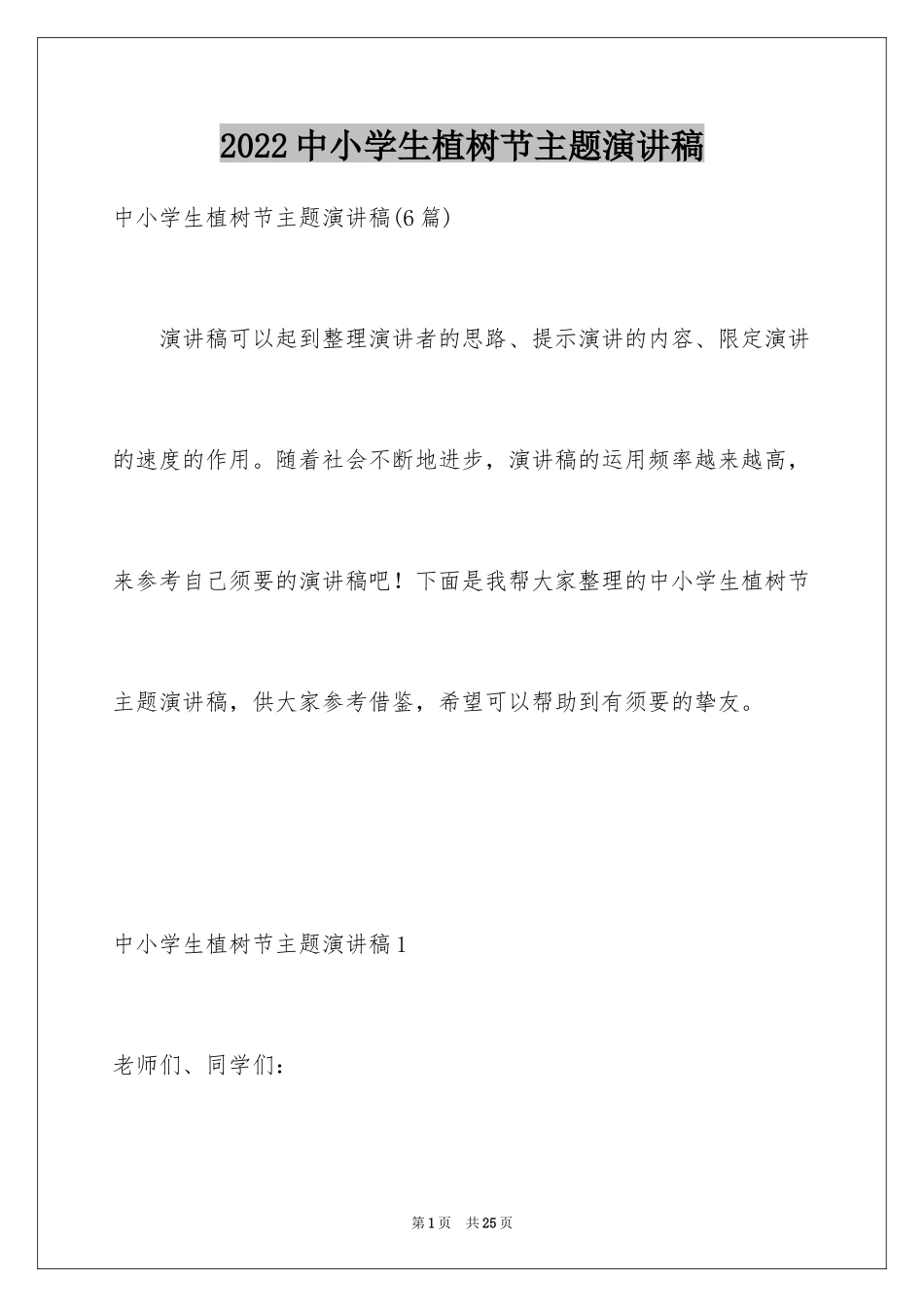 2022中小学生植树节主题演讲稿

中小学生植树节主题演讲稿(6篇)

演讲稿可以起到整理演讲者的思路、提示演讲的内容、限定演讲的速度的作用。随着社会不断地进步，演讲稿的运用频率越来越高，来参考自己须要的演讲稿吧！下面是我帮大家整理的中小学生植树节主题演讲稿，供大家参考借鉴，希望可以帮助到有须要的挚友。

中小学生植树节主题演讲稿1

老师们、同学们：

第1页 共25页